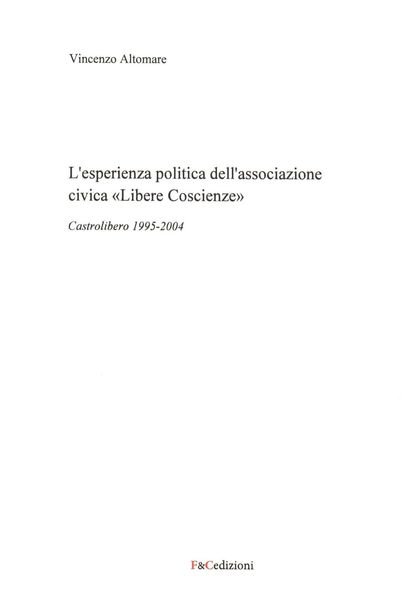 Vincenzo Altomare

L'esperienza politica dell'associazione civica «Libere Coscienze»

Castrolibero 1995-2004

F&Cedizioni